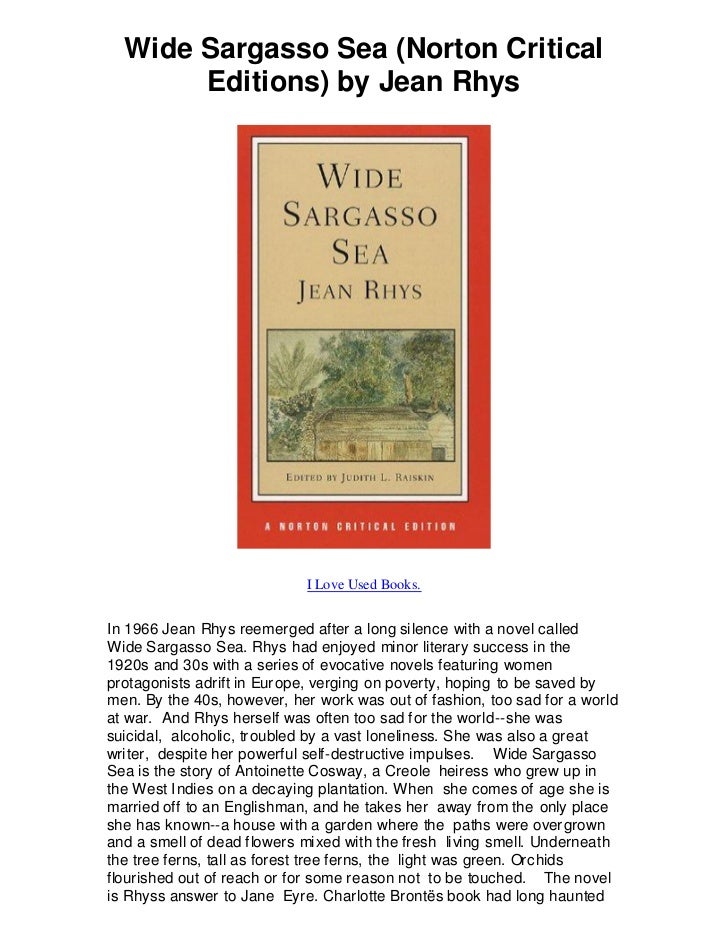 Wide Sargasso Sea (Norton Critical Editions) by Jean Rhys

WIDE SARGASSO SEA
JEAN RHYS

EDITED BY JUDITH L. RAISKIN

A NORTON CRITICAL EDITION

I Love Used Books.

In 1966 Jean Rhys reemerged after a long silence with a novel called Wide Sargasso Sea. Rhys had enjoyed minor literary success in the 1920s and 30s with a series of evocative novels featuring women protagonists adrift in Europe, verging on poverty, hoping to be saved by men. By the 40s, however, her work was out of fashion, too sad for a world at war. And Rhys herself was often too sad for the world--she was suicidal, alcoholic, troubled by a vast loneliness. She was also a great writer, despite her powerful self-destructive impulses. Wide Sargasso Sea is the story of Antoinette Cosway, a Creole heiress who grew up in the West Indies on a decaying plantation. When she comes of age she is married off to an Englishman, and he takes her away from the only place she has known--a house with a garden where the paths were overgrown and a smell of dead flowers mixed with the fresh living smell. Underneath the tree ferns, tall as forest tree ferns, the light was green. Orchids flourished out of reach or for some reason not to be touched. The novel is Rhyss answer to Jane Eyre. Charlotte Brontës book had long haunted